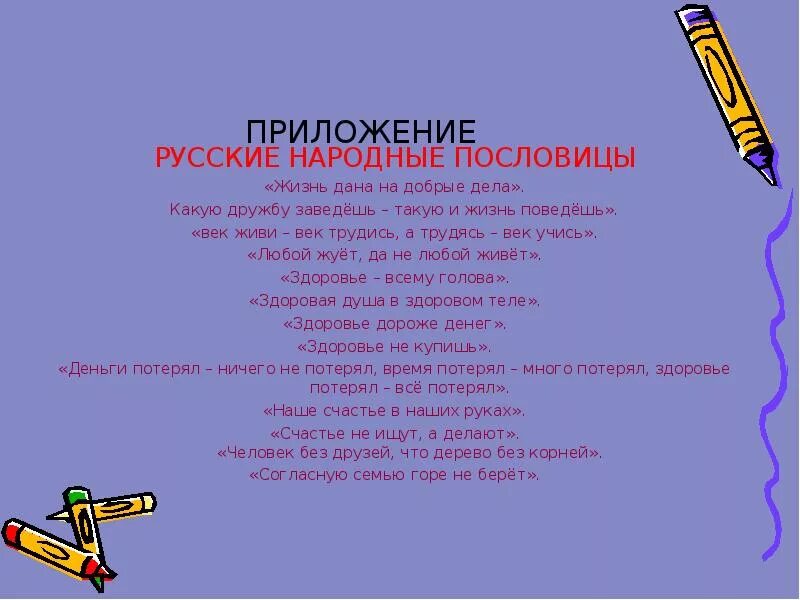 ПРИЛОЖЕНИЕ
РУССКИЕ НАРОДНЫЕ ПОСЛОВИЦЫ

«Жизнь дана на добрые дела».
Какую дружбу заведёшь – такую и жизнь поведёшь».
«век живи – век трудись, а трудясь – век учись».
«Любой жуёт, да не любой живёт».
«Здоровье – всему голова».
«Здоровая душа в здоровом теле».
«Здоровье дороже денег».
«Здоровье не купишь».
«Деньги потерял – ничего не потерял, время потерял – много потерял, здоровье потерял – всё потерял».
«Наше счастье в наших руках».
«Счастье не ищут, а делают».
«Человек без друзей, что дерево без корней».
«Согласную семью горе не берёт».